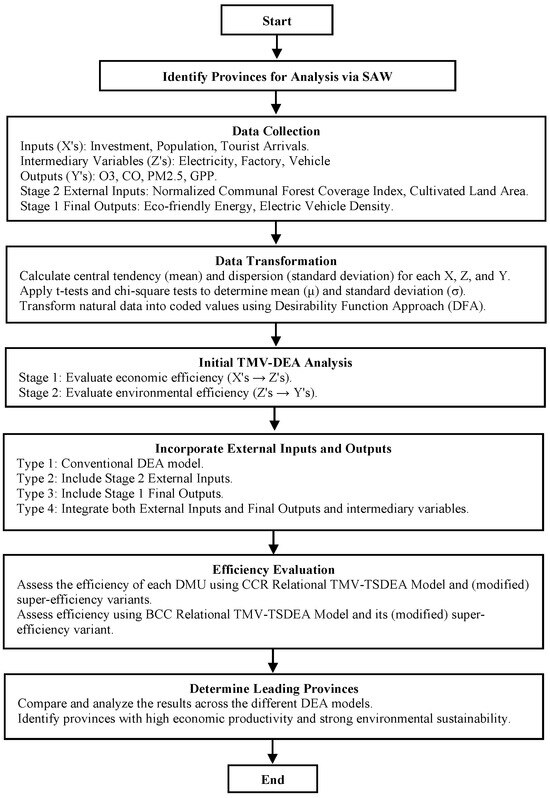 Start

Identify Provinces for Analysis via SAW

Data Collection
Inputs (X's): Investment, Population, Tourist Arrivals.
Intermediary Variables (Z's): Electricity, Factory, Vehicle
Outputs (Y's): O3, CO, PM2.5, GPP.
Stage 2 External Inputs: Normalized Communal Forest Coverage Index, Cultivated Land Area.
Stage 1 Final Outputs: Eco-friendly Energy, Electric Vehicle Density.

Data Transformation
Calculate central tendency (mean) and dispersion (standard deviation) for each X, Z, and Y.
Apply t-tests and chi-square tests to determine mean (μ) and standard deviation (σ).
Transform natural data into coded values using Desirability Function Approach (DFA).

Initial TMV-DEA Analysis
Stage 1: Evaluate economic efficiency (X's → Z's).
Stage 2: Evaluate environmental efficiency (Z's → Y's).

Incorporate External Inputs and Outputs
Type 1: Conventional DEA model.
Type 2: Include Stage 2 External Inputs.
Type 3: Include Stage 1 Final Outputs.
Type 4: Integrate both External Inputs and Final Outputs and intermediary variables.

Efficiency Evaluation
Assess the efficiency of each DMU using CCR Relational TMV-TSDEA Model and (modified) super-efficiency variants.
Assess efficiency using BCC Relational TMV-TSDEA Model and its (modified) super-efficiency variant.

Determine Leading Provinces
Compare and analyze the results across the different DEA models.
Identify provinces with high economic productivity and strong environmental sustainability.

End